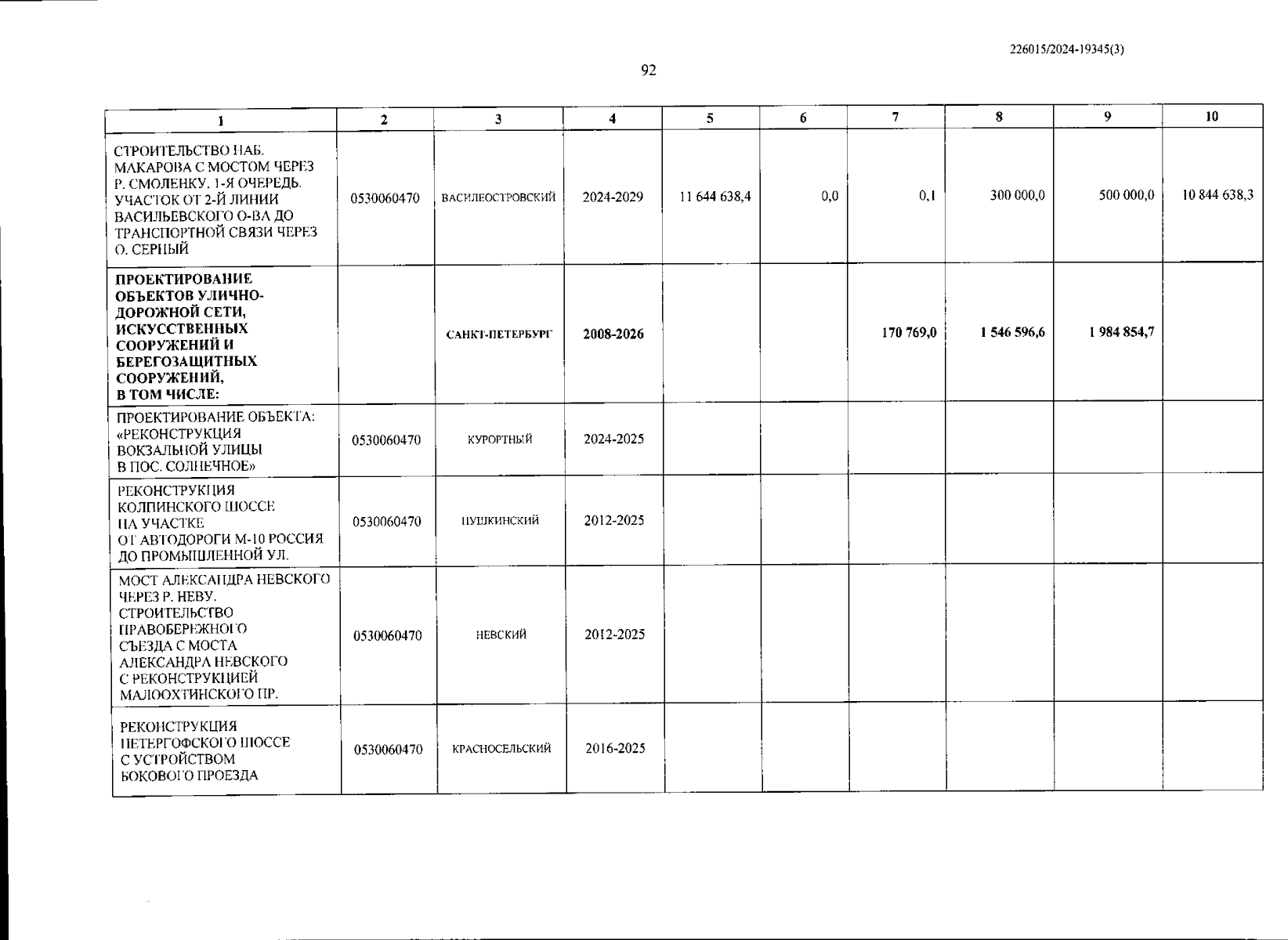 226015/2024-19345(3)

92

| 1 | 2 | 3 | 4 | 5 | 6 | 7 | 8 | 9 | 10 |
|---|---|---|---|---|---|---|---|---|---|
| СТРОИТЕЛЬСТВО НАБ. МАКАРОВА С МОСТОМ ЧЕРЕЗ Р. СМОЛЕНКУ. 1-Я ОЧЕРЕДЬ. УЧАСТОК ОТ 2-Й ЛИНИИ ВАСИЛЬЕВСКОГО О-ВА ДО ТРАНСПОРТНОЙ СВЯЗИ ЧЕРЕЗ О. СЕРНЫЙ | 0530060470 | ВАСИЛЕОСТРОВСКИЙ | 2024-2029 | 11 644 638,4 | 0,0 | 0,1 | 300 000,0 | 500 000,0 | 10 844 638,3 |
| **ПРОЕКТИРОВАНИЕ ОБЪЕКТОВ УЛИЧНО-ДОРОЖНОЙ СЕТИ, ИСКУССТВЕННЫХ СООРУЖЕНИЙ И БЕРЕГОЗАЩИТНЫХ СООРУЖЕНИЙ, В ТОМ ЧИСЛЕ:** | | **САНКТ-ПЕТЕРБУРГ** | **2008-2026** | | | **170 769,0** | **1 546 596,6** | **1 984 854,7** | |
| ПРОЕКТИРОВАНИЕ ОБЪЕКТА: «РЕКОНСТРУКЦИЯ ВОКЗАЛЬНОЙ УЛИЦЫ В ПОС. СОЛНЕЧНОЕ» | 0530060470 | КУРОРТНЫЙ | 2024-2025 | | | | | | |
| РЕКОНСТРУКЦИЯ КОЛПИНСКОГО ШОССЕ НА УЧАСТКЕ ОТ АВТОДОРОГИ М-10 РОССИЯ ДО ПРОМЫШЛЕННОЙ УЛ. | 0530060470 | ПУШКИНСКИЙ | 2012-2025 | | | | | | |
| МОСТ АЛЕКСАНДРА НЕВСКОГО ЧЕРЕЗ Р. НЕВУ. СТРОИТЕЛЬСТВО ПРАВОБЕРЕЖНОГО СЪЕЗДА С МОСТА АЛЕКСАНДРА НЕВСКОГО С РЕКОНСТРУКЦИЕЙ МАЛООХТИНСКОГО ПР. | 0530060470 | НЕВСКИЙ | 2012-2025 | | | | | | |
| РЕКОНСТРУКЦИЯ ПЕТЕРГОФСКОГО ШОССЕ С УСТРОЙСТВОМ БОКОВОГО ПРОЕЗДА | 0530060470 | КРАСНОСЕЛЬСКИЙ | 2016-2025 | | | | | | |